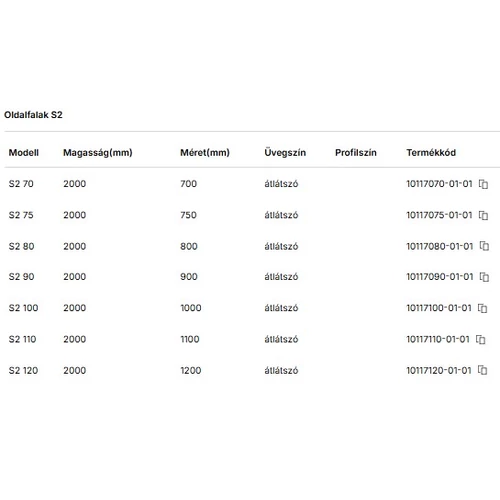 Oldalfalak S2

| Modell | Magasság(mm) | Méret(mm) | Üvegszín | Profilszín | Termékkód |
|---|---|---|---|---|---|
| S2 70 | 2000 | 700 | átlátszó | | 10117070-01-01 |
| S2 75 | 2000 | 750 | átlátszó | | 10117075-01-01 |
| S2 80 | 2000 | 800 | átlátszó | | 10117080-01-01 |
| S2 90 | 2000 | 900 | átlátszó | | 10117090-01-01 |
| S2 100 | 2000 | 1000 | átlátszó | | 10117100-01-01 |
| S2 110 | 2000 | 1100 | átlátszó | | 10117110-01-01 |
| S2 120 | 2000 | 1200 | átlátszó | | 10117120-01-01 |